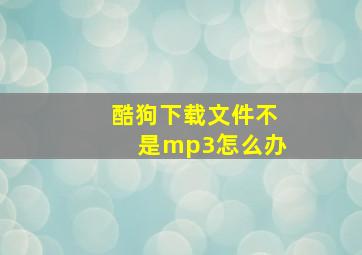 酷狗下载文件不是mp3怎么办